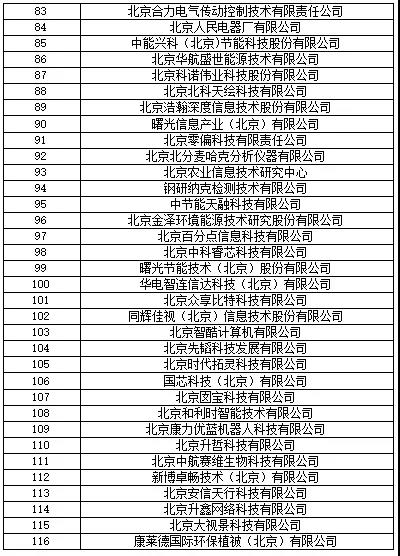 | 83 | 北京合力电气传动控制技术有限责任公司 |
|---|---|
| 84 | 北京人民电器厂有限公司 |
| 85 | 中能兴科（北京）节能科技股份有限公司 |
| 86 | 北京华航盛世能源技术有限公司 |
| 87 | 北京科诺伟业科技股份有限公司 |
| 88 | 北京北科天绘科技有限公司 |
| 89 | 北京浩瀚深度信息技术股份有限公司 |
| 90 | 曙光信息产业（北京）有限公司 |
| 91 | 北京零偏科技有限责任公司 |
| 92 | 北京北分麦哈克分析仪器有限公司 |
| 93 | 北京农业信息技术研究中心 |
| 94 | 钢研纳克检测技术有限公司 |
| 95 | 中节能天融科技有限公司 |
| 96 | 北京金泽环境能源技术研究股份有限公司 |
| 97 | 北京百分点信息科技有限公司 |
| 98 | 北京中科香芯科技有限公司 |
| 99 | 曙光节能技术（北京）股份有限公司 |
| 100 | 华电智连信达科技（北京）有限公司 |
| 101 | 北京众享比特科技有限公司 |
| 102 | 同辉佳视（北京）信息技术股份有限公司 |
| 103 | 北京智酷计算机有限公司 |
| 104 | 北京先韬科技发展有限公司 |
| 105 | 北京时代拓灵科技有限公司 |
| 106 | 国芯科技（北京）有限公司 |
| 107 | 北京图宝科技有限公司 |
| 108 | 北京和利时智能技术有限公司 |
| 109 | 北京康力优蓝机器人科技有限公司 |
| 110 | 北京升哲科技有限公司 |
| 111 | 北京中航赛维生物科技有限公司 |
| 112 | 新博卓畅技术（北京）有限公司 |
| 113 | 北京安信天行科技有限公司 |
| 114 | 北京升鑫网络科技有限公司 |
| 115 | 北京大视景科技有限公司 |
| 116 | 康莱德国际环保植被（北京）有限公司 |